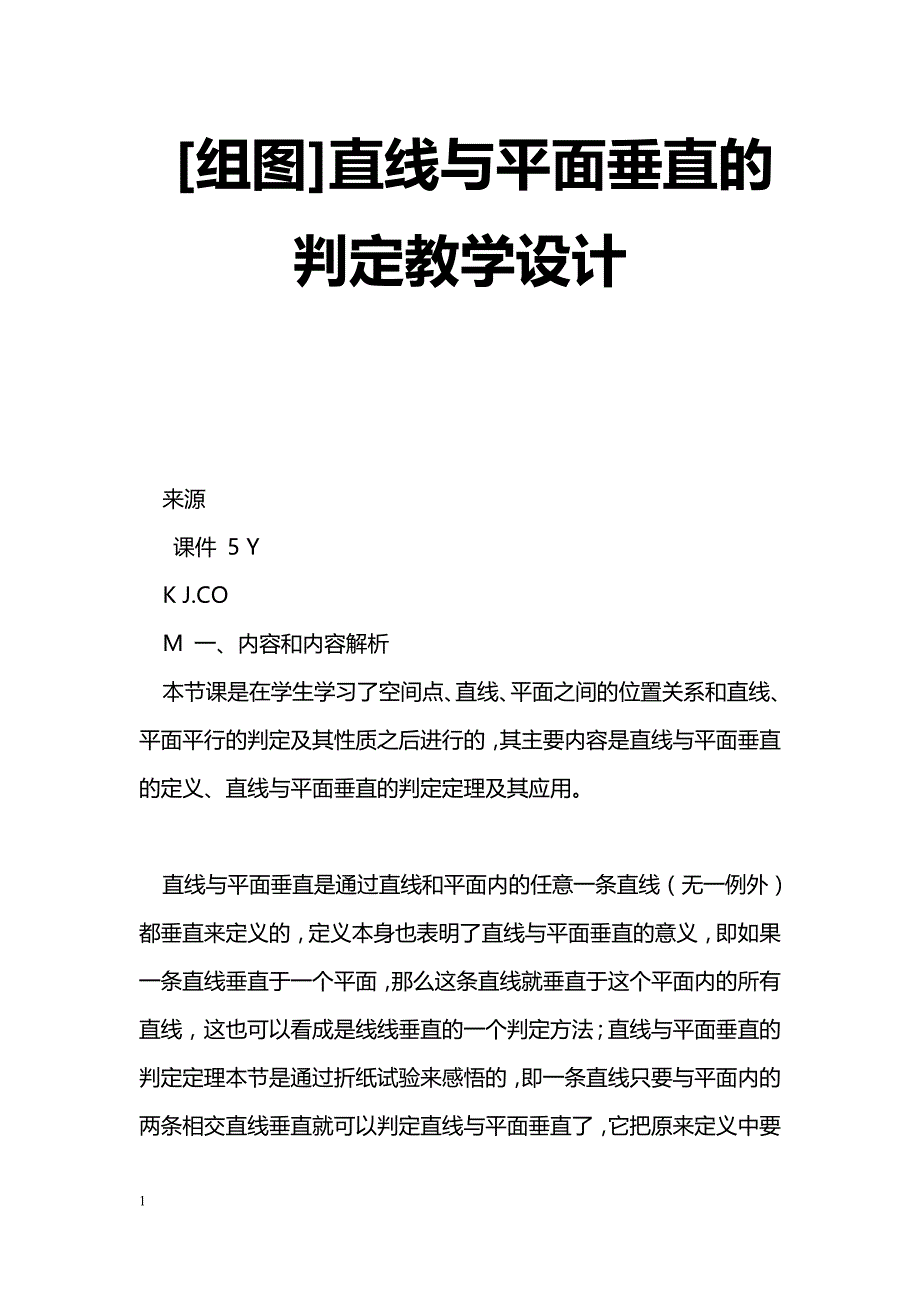 [组图]直线与平面垂直的判定教学设计

来源

课件 5 Y

K J.CO

M 一、内容和内容解析

本节课是在学生学习了空间点、直线、平面之间的位置关系和直线、平面平行的判定及其性质之后进行的，其主要内容是直线与平面垂直的定义、直线与平面垂直的判定定理及其应用。

直线与平面垂直是通过直线和平面内的任意一条直线（无一例外）都垂直来定义的，定义本身也表明了直线与平面垂直的意义，即如果一条直线垂直于一个平面，那么这条直线就垂直于这个平面内的所有直线，这也可以看成是线线垂直的一个判定方法；直线与平面垂直的判定定理本节是通过折纸试验来感悟的，即一条直线只要与平面内的两条相交直线垂直就可以判定直线与平面垂直了，它把原来定义中要

1